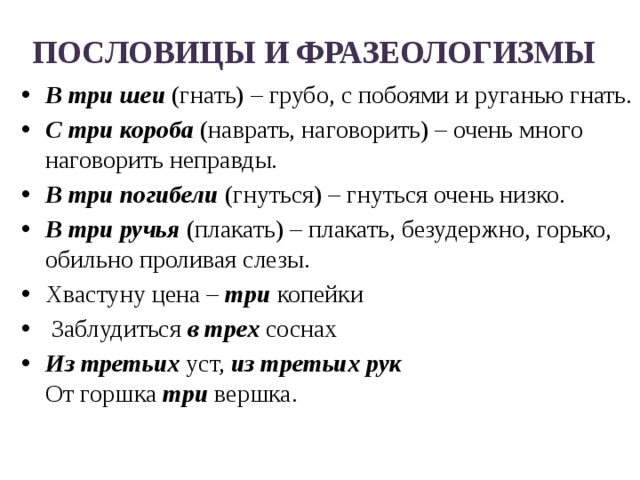 ПОСЛОВИЦЫ И ФРАЗЕОЛОГИЗМЫ

• В три шеи (гнать) – грубо, с побоями и руганью гнать.
• С три короба (наврать, наговорить) – очень много наговорить неправды.
• В три погибели (гнуться) – гнуться очень низко.
• В три ручья (плакать) – плакать, безудержно, горько, обильно проливая слезы.
• Хвастуну цена – три копейки
• Заблудиться в трех соснах
• Из третьих уст, из третьих рук
От горшка три вершка.